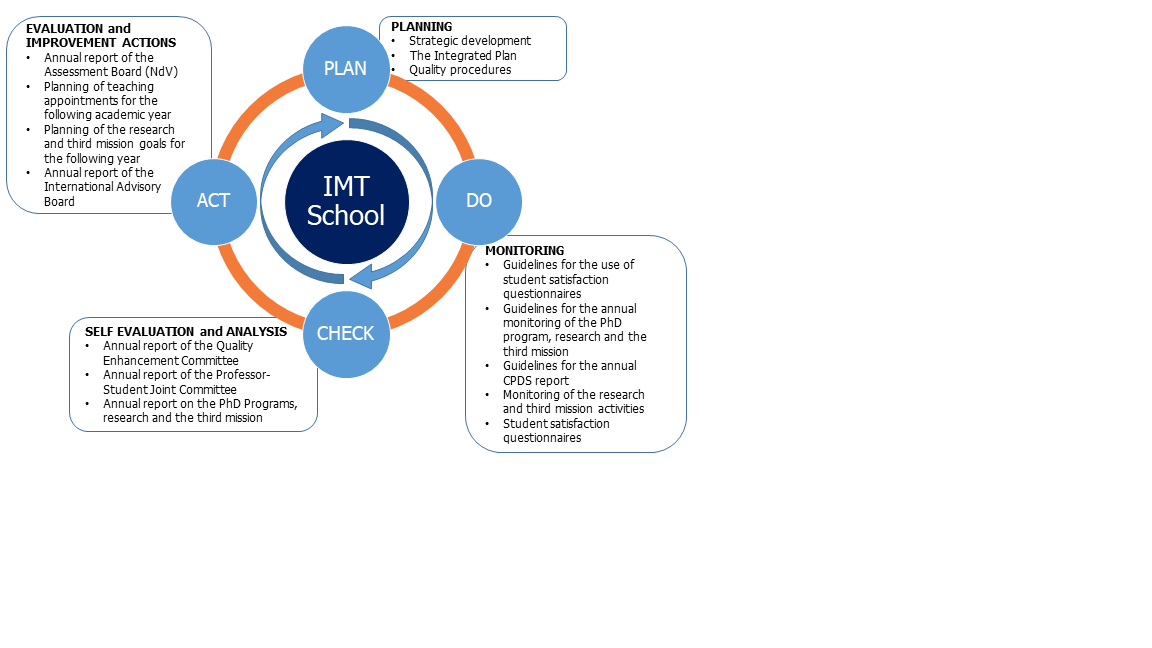 EVALUATION and IMPROVEMENT ACTIONS
• Annual report of the Assessment Board (NdV)
• Planning of teaching appointments for the following academic year
• Planning of the research and third mission goals for the following year
• Annual report of the International Advisory Board

PLAN

PLANNING
• Strategic development
• The Integrated Plan
• Quality procedures

ACT

IMT School

DO

MONITORING
• Guidelines for the use of student satisfaction questionnaires
• Guidelines for the annual monitoring of the PhD program, research and the third mission
• Guidelines for the annual CPDS report
• Monitoring of the research and third mission activities
• Student satisfaction questionnaires

CHECK

SELF EVALUATION and ANALYSIS
• Annual report of the Quality Enhancement Committee
• Annual report of the Professor-Student Joint Committee
• Annual report on the PhD Programs, research and the third mission